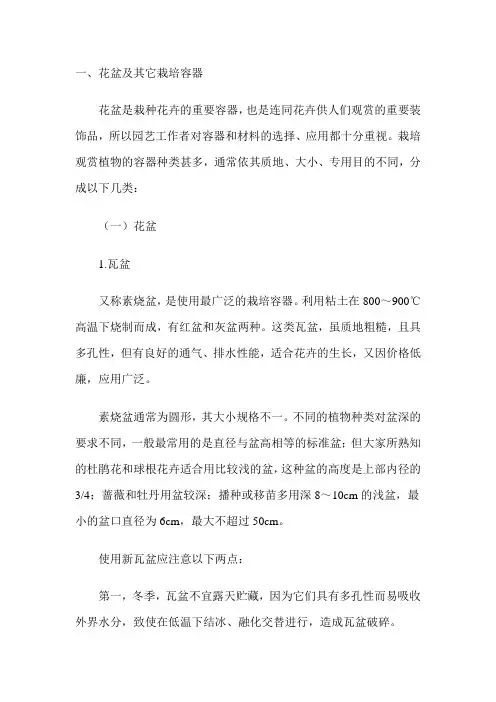 一、花盆及其它栽培容器

花盆是栽种花卉的重要容器，也是连同花卉供人们观赏的重要装饰品，所以园艺工作者对容器和材料的选择、应用都十分重视。栽培观赏植物的容器种类甚多，通常依其质地、大小、专用目的不同，分成以下几类：

（一）花盆

1.瓦盆

又称素烧盆，是使用最广泛的栽培容器。利用粘土在 800～900℃高温下烧制而成，有红盆和灰盆两种。这类瓦盆，虽质地粗糙，且具多孔性，但有良好的通气、排水性能，适合花卉的生长，又因价格低廉，应用广泛。

素烧盆通常为圆形，其大小规格不一。不同的植物种类对盆深的要求不同，一般最常用的是直径与盆高相等的标准盆；但大家所熟知的杜鹃花和球根花卉适合用比较浅的盆，这种盆的高度是上部内径的 3/4；蔷薇和牡丹用盆较深；播种或移苗多用深 8～10cm 的浅盆，最小的盆口直径为 6cm，最大不超过 50cm。

使用新瓦盆应注意以下两点：

第一，冬季，瓦盆不宜露天贮藏，因为它们具有多孔性而易吸收外界水分，致使在低温下结冰、融化交替进行，造成瓦盆破碎。